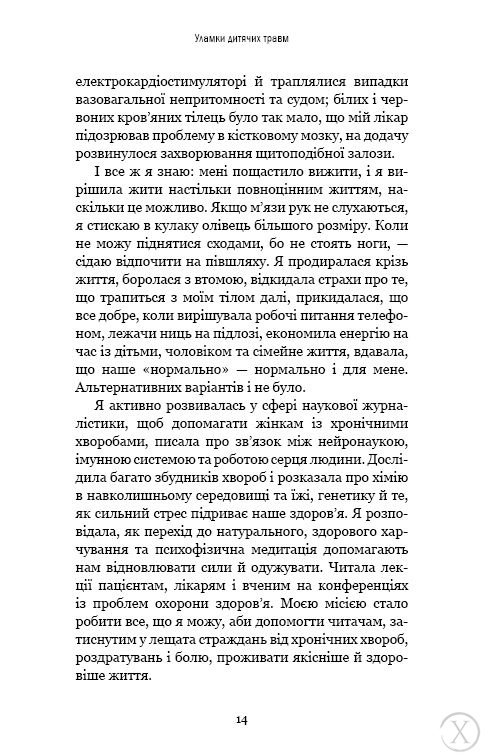 Уламки дитячих травм

електрокардіостимуляторі й траплялися випадки вазовагальної непритомності та судом; білих і червоних кров'яних тілець було так мало, що мій лікар підозрював проблему в кістковому мозку, на додачу розвинулося захворювання щитоподібної залози.

І все ж я знаю: мені пощастило вижити, і я вирішила жити настільки повноцінним життям, наскільки це можливо. Якщо м'язи рук не слухаються, я стискаю в кулаку олівець більшого розміру. Коли не можу піднятися сходами, бо не стоять ноги, — сідаю відпочити на півшляху. Я продиралася крізь життя, боролася з втомою, відкидала страхи про те, що трапиться з моїм тілом далі, прикидалася, що все добре, коли вирішувала робочі питання телефоном, лежачи ниць на підлозі, економила енергію на час із дітьми, чоловіком та сімейне життя, вдавала, що наше «нормально» — нормально і для мене. Альтернативних варіантів і не було.

Я активно розвивалась у сфері наукової журналістики, щоб допомагати жінкам із хронічними хворобами, писала про зв'язок між нейронаукою, імунною системою та роботою серця людини. Дослідила багато збудників хвороб і розказала про хімію в навколишньому середовищі та їжі, генетику й те, як сильний стрес підриває наше здоров'я. Я розповідала, як перехід до натурального, здорового харчування та психофізична медитація допомагають нам відновлювати сили й одужувати. Читала лекції пацієнтам, лікарям і вченим на конференціях із проблем охорони здоров'я. Моєю місією стало робити все, що я можу, аби допомогти читачам, затиснутим у лещата страждань від хронічних хвороб, роздратувань і болю, проживати якісніше й здоровіше життя.

14